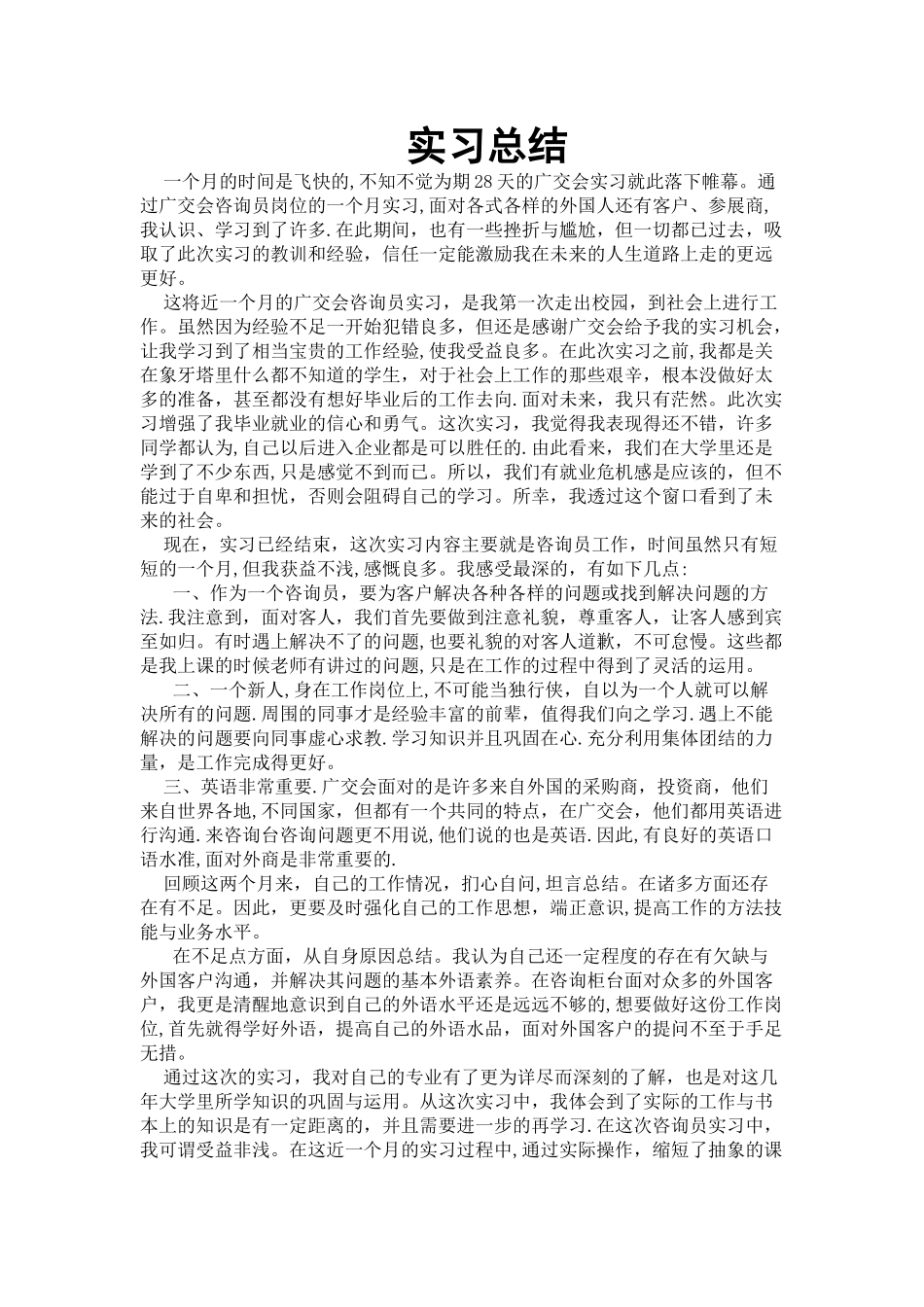 实习总结

一个月的时间是飞快的,不知不觉为期28天的广交会实习就此落下帷幕。通过广交会咨询员岗位的一个月实习,面对各式各样的外国人还有客户、参展商,我认识、学习到了许多.在此期间，也有一些挫折与尴尬，但一切都已过去，吸取了此次实习的教训和经验，信任一定能激励我在未来的人生道路上走的更远更好。

这将近一个月的广交会咨询员实习，是我第一次走出校园，到社会上进行工作。虽然因为经验不足一开始犯错良多，但还是感谢广交会给予我的实习机会,让我学习到了相当宝贵的工作经验,使我受益良多。在此次实习之前,我都是关在象牙塔里什么都不知道的学生，对于社会上工作的那些艰辛，根本没做好太多的准备，甚至都没有想好毕业后的工作去向.面对未来，我只有茫然。此次实习增强了我毕业就业的信心和勇气。这次实习，我觉得我表现得还不错，许多同学都认为,自己以后进入企业都是可以胜任的.由此看来，我们在大学里还是学到了不少东西,只是感觉不到而已。所以，我们有就业危机感是应该的，但不能过于自卑和担忧，否则会阻碍自己的学习。所幸，我透过这个窗口看到了未来的社会。

现在，实习已经结束，这次实习内容主要就是咨询员工作，时间虽然只有短短的一个月,但我获益不浅,感慨良多。我感受最深的，有如下几点:

一、作为一个咨询员，要为客户解决各种各样的问题或找到解决问题的方法.我注意到，面对客人，我们首先要做到注意礼貌，尊重客人，让客人感到宾至如归。有时遇上解决不了的问题,也要礼貌的对客人道歉，不可怠慢。这些都是我上课的时候老师有讲过的问题,只是在工作的过程中得到了灵活的运用。

二、一个新人,身在工作岗位上,不可能当独行侠，自以为一个人就可以解决所有的问题.周围的同事才是经验丰富的前辈，值得我们向之学习.遇上不能解决的问题要向同事虚心求教.学习知识并且巩固在心.充分利用集体团结的力量，是工作完成得更好。

三、英语非常重要.广交会面对的是许多来自外国的采购商，投资商，他们来自世界各地,不同国家，但都有一个共同的特点，在广交会，他们都用英语进行沟通.来咨询台咨询问题更不用说,他们说的也是英语.因此,有良好的英语口语水准,面对外商是非常重要的.

回顾这两个月来，自己的工作情况，扪心自问,坦言总结。在诸多方面还存在有不足。因此，更要及时强化自己的工作思想，端正意识,提高工作的方法技能与业务水平。

在不足点方面，从自身原因总结。我认为自己还一定程度的存在有欠缺与外国客户沟通，并解决其问题的基本外语素养。在咨询柜台面对众多的外国客户，我更是清醒地意识到自己的外语水平还是远远不够的,想要做好这份工作岗位,首先就得学好外语，提高自己的外语水品，面对外国客户的提问不至于手足无措。

通过这次的实习，我对自己的专业有了更为详尽而深刻的了解，也是对这几年大学里所学知识的巩固与运用。从这次实习中，我体会到了实际的工作与书本上的知识是有一定距离的，并且需要进一步的再学习.在这次咨询员实习中，我可谓受益非浅。在这近一个月的实习过程中,通过实际操作，缩短了抽象的课